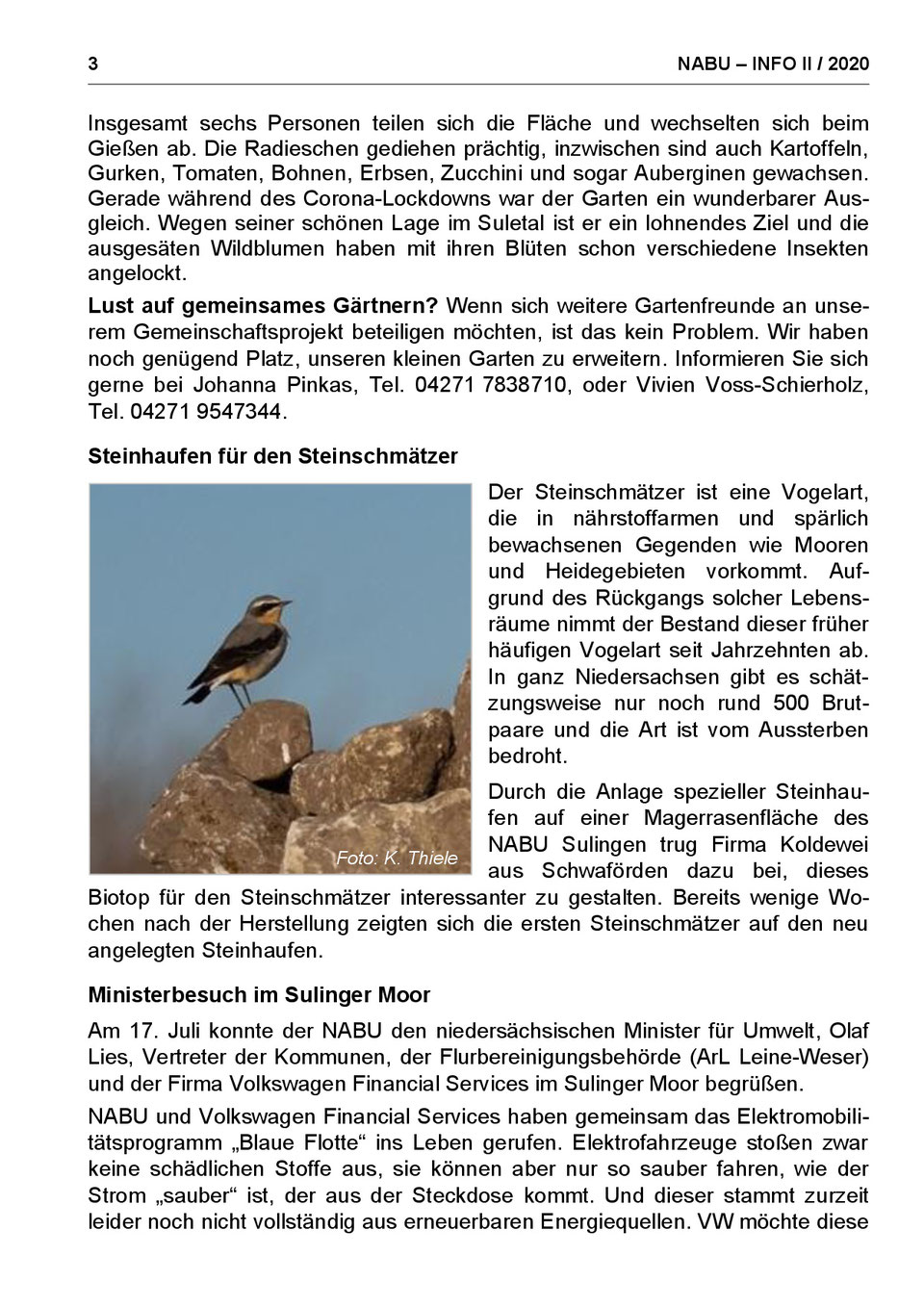 3

NABU – INFO II / 2020

Insgesamt sechs Personen teilen sich die Fläche und wechselten sich beim Gießen ab. Die Radieschen gediehen prächtig, inzwischen sind auch Kartoffeln, Gurken, Tomaten, Bohnen, Erbsen, Zucchini und sogar Auberginen gewachsen. Gerade während des Corona-Lockdowns war der Garten ein wunderbarer Ausgleich. Wegen seiner schönen Lage im Suletal ist er ein lohnendes Ziel und die ausgesäten Wildblumen haben mit ihren Blüten schon verschiedene Insekten angelockt.

Lust auf gemeinsames Gärtnern? Wenn sich weitere Gartenfreunde an unserem Gemeinschaftsprojekt beteiligen möchten, ist das kein Problem. Wir haben noch genügend Platz, unseren kleinen Garten zu erweitern. Informieren Sie sich gerne bei Johanna Pinkas, Tel. 04271 7838710, oder Vivien Voss-Schierholz, Tel. 04271 9547344.

Steinhaufen für den Steinschmätzer

Foto: K. Thiele

Der Steinschmätzer ist eine Vogelart, die in nährstoffarmen und spärlich bewachsenen Gegenden wie Mooren und Heidegebieten vorkommt. Aufgrund des Rückgangs solcher Lebensräume nimmt der Bestand dieser früher häufigen Vogelart seit Jahrzehnten ab. In ganz Niedersachsen gibt es schätzungsweise nur noch rund 500 Brutpaare und die Art ist vom Aussterben bedroht.

Durch die Anlage spezieller Steinhaufen auf einer Magerrasenfläche des NABU Sulingen trug Firma Koldewei aus Schwaförden dazu bei, dieses Biotop für den Steinschmätzer interessanter zu gestalten. Bereits wenige Wochen nach der Herstellung zeigten sich die ersten Steinschmätzer auf den neu angelegten Steinhaufen.

Ministerbesuch im Sulinger Moor

Am 17. Juli konnte der NABU den niedersächsischen Minister für Umwelt, Olaf Lies, Vertreter der Kommunen, der Flurbereinigungsbehörde (ArL Leine-Weser) und der Firma Volkswagen Financial Services im Sulinger Moor begrüßen.

NABU und Volkswagen Financial Services haben gemeinsam das Elektromobilitätsprogramm „Blaue Flotte“ ins Leben gerufen. Elektrofahrzeuge stoßen zwar keine schädlichen Stoffe aus, sie können aber nur so sauber fahren, wie der Strom „sauber“ ist, der aus der Steckdose kommt. Und dieser stammt zurzeit leider noch nicht vollständig aus erneuerbaren Energiequellen. VW möchte diese